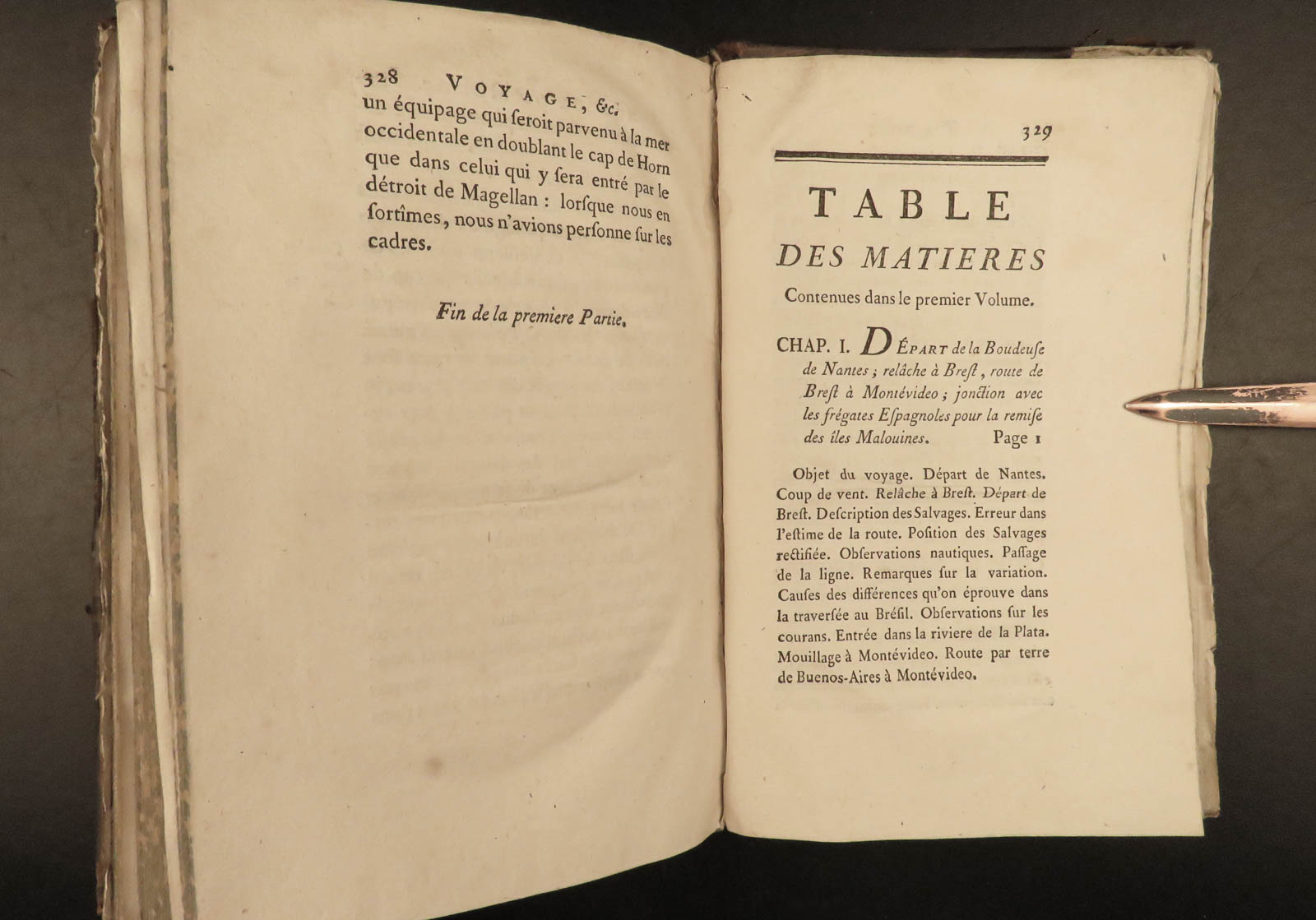 328 VOYAGE, &c.

un équipage qui ſeroit parvenu à la mer occidentale en doublant le cap de Horn que dans celui qui y ſera entré par le détroit de Magellan : lorſque nous en ſortîmes, nous n'avions perſonne ſur les cadres.

Fin de la premiere Partie.

329

TABLE
DES MATIERES
Contenues dans le premier Volume.

CHAP. I. DÉPART de la Boudeuſe de Nantes ; relâche à Breſt, route de Breſt à Montévideo ; jonction avec les frégates Eſpagnoles pour la remiſe des îles Malouines. Page 1

Objet du voyage. Départ de Nantes. Coup de vent. Relâche à Breſt. Départ de Breſt. Deſcription des Salvages. Erreur dans l'eſtime de la route. Poſition des Salvages rectifiée. Obſervations nautiques. Paſſage de la ligne. Remarques ſur la variation. Cauſes des différences qu'on éprouve dans la traverſée au Bréſil. Obſervations ſur les courans. Entrée dans la riviere de la Plata. Mouillage à Montévideo. Route par terre de Buenos-Aires à Montévideo.